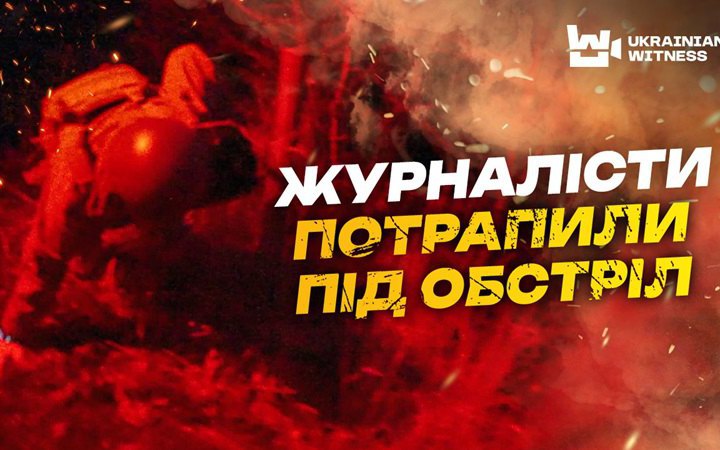 UKRAINIAN WITNESS

ЖУРНАЛІСТИ ПОТРАПИЛИ ПІД ОБСТРІЛ